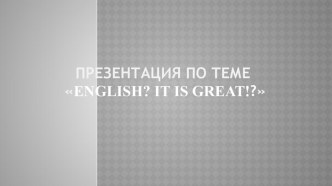 ПРЕЗЕНТАЦИЯ ПО ТЕМЕ «ENGLISH? IT IS GREAT!?»